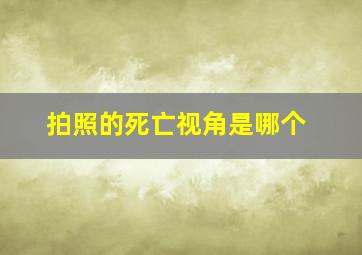 拍照的死亡视角是哪个